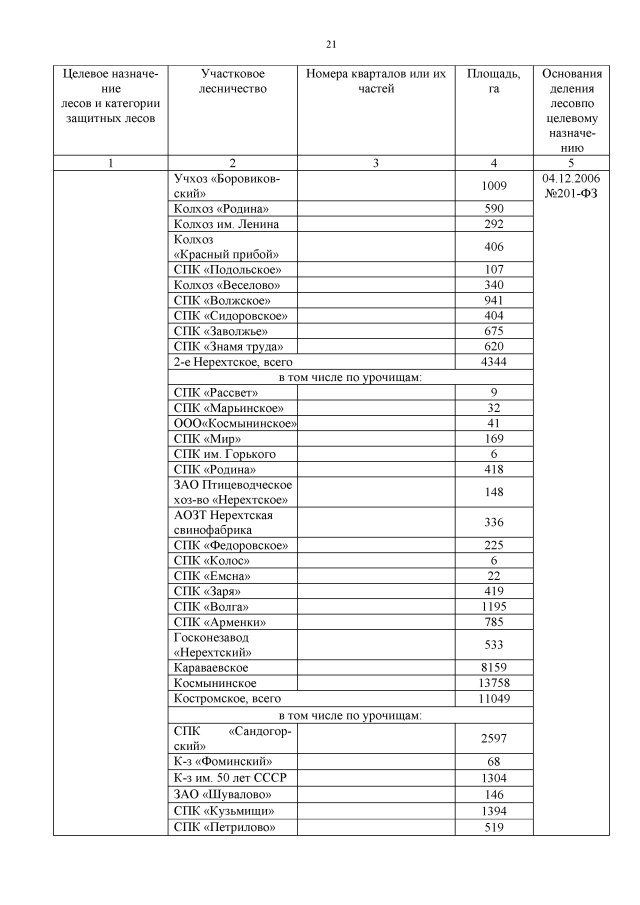 21

| Целевое назначение лесов и категории защитных лесов | Участковое лесничество | Номера кварталов или их частей | Площадь, га | Основания деления лесовпо целевому назначению |
|---|---|---|---|---|
| 1 | 2 | 3 | 4 | 5 |
| | Учхоз «Боровиковский» | | 1009 | 04.12.2006 №201-ФЗ |
| | Колхоз «Родина» | | 590 | |
| | Колхоз им. Ленина | | 292 | |
| | Колхоз «Красный прибой» | | 406 | |
| | СПК «Подольское» | | 107 | |
| | Колхоз «Веселово» | | 340 | |
| | СПК «Волжское» | | 941 | |
| | СПК «Сидоровское» | | 404 | |
| | СПК «Заволжье» | | 675 | |
| | СПК «Знамя труда» | | 620 | |
| | 2-е Нерехтское, всего | | 4344 | |
| | в том числе по урочищам: | | | |
| | СПК «Рассвет» | | 9 | |
| | СПК «Марьинское» | | 32 | |
| | ООО«Космынинское» | | 41 | |
| | СПК «Мир» | | 169 | |
| | СПК им. Горького | | 6 | |
| | СПК «Родина» | | 418 | |
| | ЗАО Птицеводческое хоз-во «Нерехтское» | | 148 | |
| | АОЗТ Нерехтская свинофабрика | | 336 | |
| | СПК «Федоровское» | | 225 | |
| | СПК «Колос» | | 6 | |
| | СПК «Емсна» | | 22 | |
| | СПК «Заря» | | 419 | |
| | СПК «Волга» | | 1195 | |
| | СПК «Арменки» | | 785 | |
| | Госконезавод «Нерехтский» | | 533 | |
| | Караваевское | | 8159 | |
| | Космынинское | | 13758 | |
| | Костромское, всего | | 11049 | |
| | в том числе по урочищам: | | | |
| | СПК «Сандогорский» | | 2597 | |
| | К-з «Фоминский» | | 68 | |
| | К-з им. 50 лет СССР | | 1304 | |
| | ЗАО «Шувалово» | | 146 | |
| | СПК «Кузьмищи» | | 1394 | |
| | СПК «Петрилово» | | 519 | |